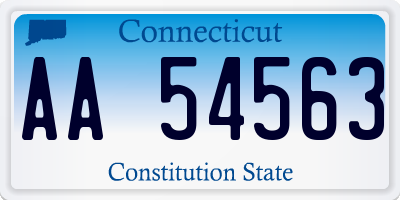 Connecticut

AA 54563

Constitution State